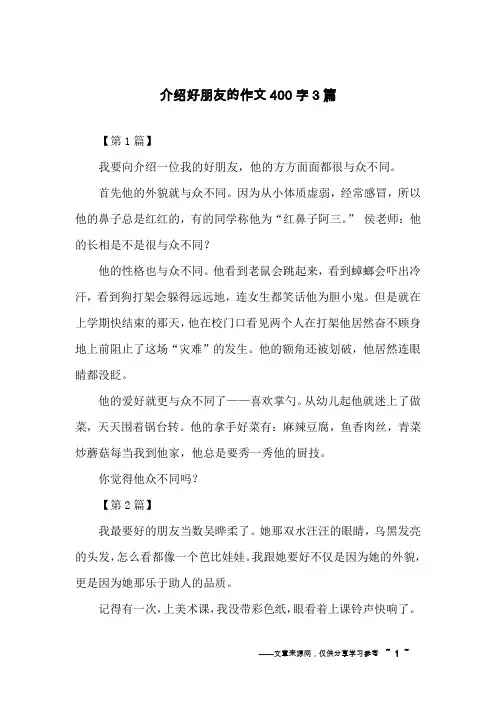 介绍好朋友的作文400字3篇

【第1篇】

我要向介绍一位我的好朋友，他的方方面面都很与众不同。

首先他的外貌就与众不同。因为从小体质虚弱，经常感冒，所以他的鼻子总是红红的，有的同学称他为“红鼻子阿三。” 侯老师：他的长相是不是很与众不同？

他的性格也与众不同。他看到老鼠会跳起来，看到蟑螂会吓出冷汗，看到狗打架会躲得远远地，连女生都笑话他为胆小鬼。但是就在上学期快结束的那天，他在校门口看见两个人在打架他居然奋不顾身地上前阻止了这场“灾难”的发生。他的额角还被划破，他居然连眼睛都没眨。

他的爱好就更与众不同了——喜欢掌勺。从幼儿起他就迷上了做菜，天天围着锅台转。他的拿手好菜有：麻辣豆腐，鱼香肉丝，青菜炒蘑菇每当我到他家，他总是要秀一秀他的厨技。

你觉得他众不同吗？

【第2篇】

我最要好的朋友当数吴晔柔了。她那双水汪汪的眼睛，乌黑发亮的头发，怎么看都像一个芭比娃娃。我跟她要好不仅是因为她的外貌，更是因为她那乐于助人的品质。

记得有一次，上美术课，我没带彩色纸，眼看着上课铃声快响了。

——文章来源网，仅供分享学习参考 ~ 1 ~